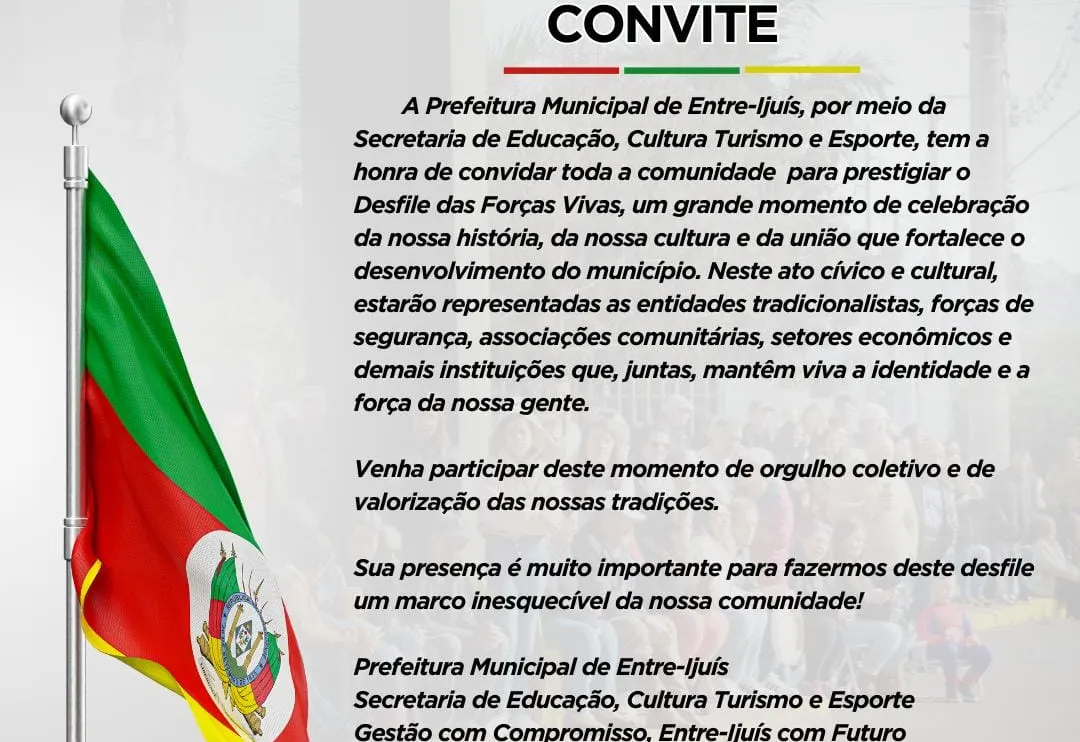 CONVITE

A Prefeitura Municipal de Entre-Ijuís, por meio da Secretaria de Educação, Cultura Turismo e Esporte, tem a honra de convidar toda a comunidade  para prestigiar o Desfile das Forças Vivas, um grande momento de celebração da nossa história, da nossa cultura e da união que fortalece o desenvolvimento do município. Neste ato cívico e cultural, estarão representadas as entidades tradicionalistas, forças de segurança, associações comunitárias, setores econômicos e demais instituições que, juntas, mantêm viva a identidade e a força da nossa gente.

Venha participar deste momento de orgulho coletivo e de valorização das nossas tradições.

Sua presença é muito importante para fazermos deste desfile um marco inesquecível da nossa comunidade!

Prefeitura Municipal de Entre-Ijuís
Secretaria de Educação, Cultura Turismo e Esporte
Gestão com Compromisso, Entre-Ijuís com Futuro